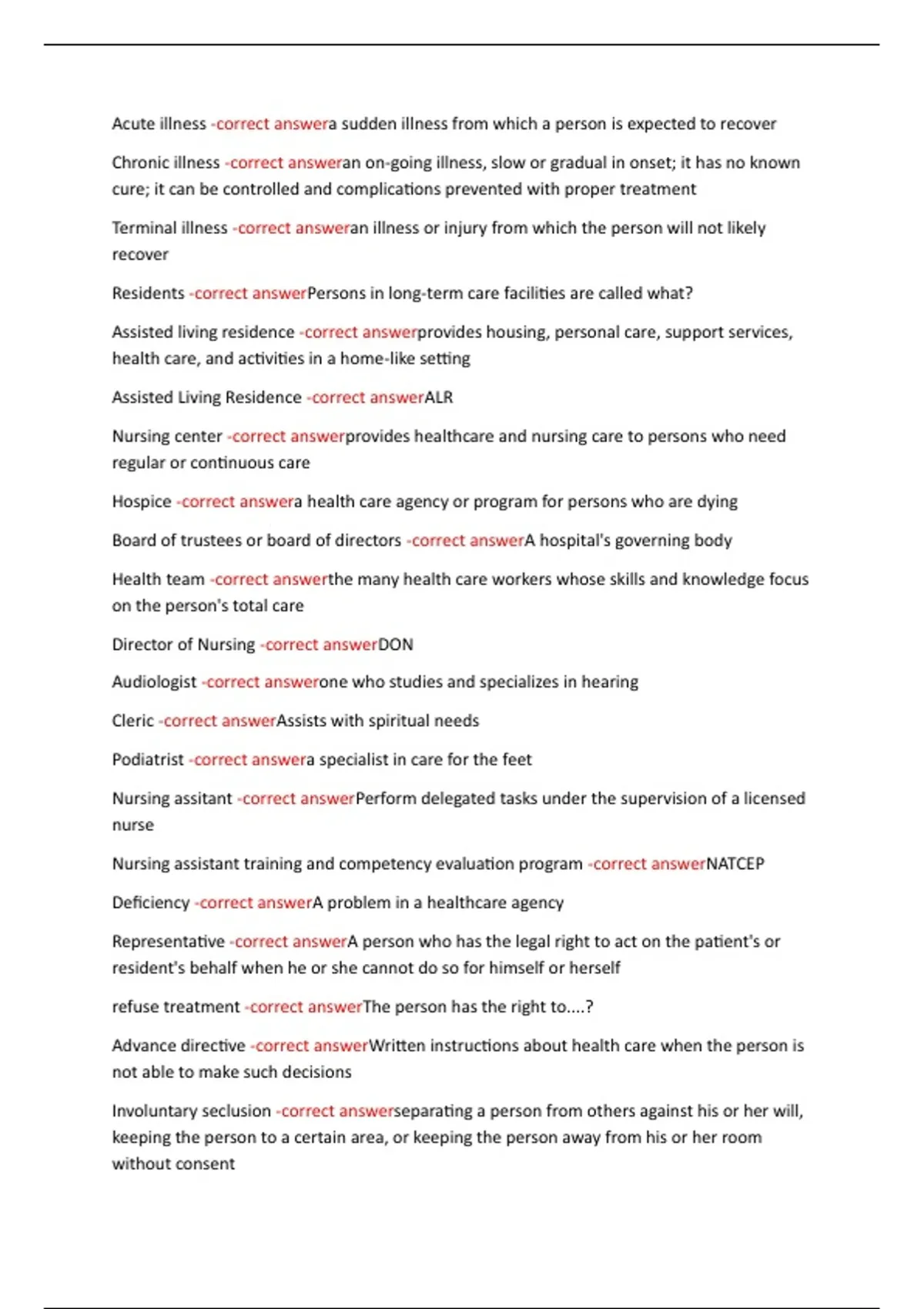 Acute illness -correct answera sudden illness from which a person is expected to recover

Chronic illness -correct answeran on-going illness, slow or gradual in onset; it has no known cure; it can be controlled and complications prevented with proper treatment

Terminal illness -correct answeran illness or injury from which the person will not likely recover

Residents -correct answerPersons in long-term care facilities are called what?

Assisted living residence -correct answerprovides housing, personal care, support services, health care, and activities in a home-like setting

Assisted Living Residence -correct answerALR

Nursing center -correct answerprovides healthcare and nursing care to persons who need regular or continuous care

Hospice -correct answera health care agency or program for persons who are dying

Board of trustees or board of directors -correct answerA hospital's governing body

Health team -correct answerthe many health care workers whose skills and knowledge focus on the person's total care

Director of Nursing -correct answerDON

Audiologist -correct answerone who studies and specializes in hearing

Cleric -correct answerAssists with spiritual needs

Podiatrist -correct answera specialist in care for the feet

Nursing assitant -correct answerPerform delegated tasks under the supervision of a licensed nurse

Nursing assistant training and competency evaluation program -correct answerNATCEP

Deficiency -correct answerA problem in a healthcare agency

Representative -correct answerA person who has the legal right to act on the patient's or resident's behalf when he or she cannot do so for himself or herself

refuse treatment -correct answerThe person has the right to....?

Advance directive -correct answerWritten instructions about health care when the person is not able to make such decisions

Involuntary seclusion -correct answerseparating a person from others against his or her will, keeping the person to a certain area, or keeping the person away from his or her room without consent